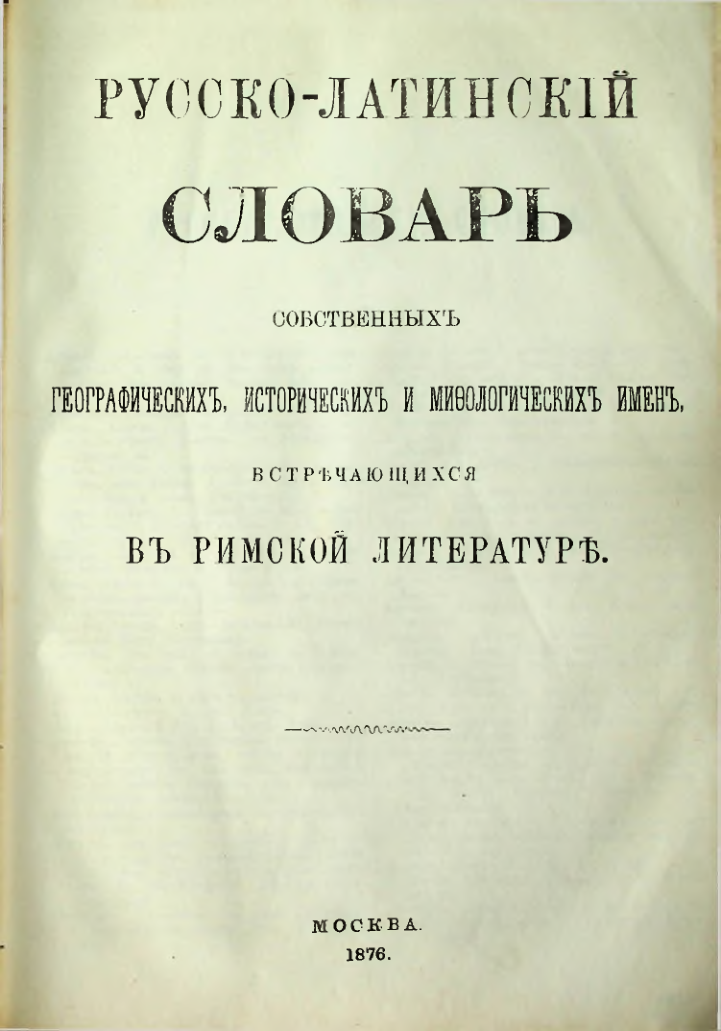 РУССКО-ЛАТИНСКІЙ

СЛОВАРЬ

СОБСТВЕННЫХЪ

ГЕОГРАФИЧЕСКИХЪ, ИСТОРИЧЕСКИХЪ И МИѲОЛОГИЧЕСКИХЪ ИМЕНЪ,

ВСТРѢЧАЮЩИХСЯ

ВЪ РИМСКОЙ ЛИТЕРАТУРѢ.

МОСКВА.
1876.